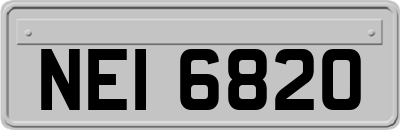 NEI 6820